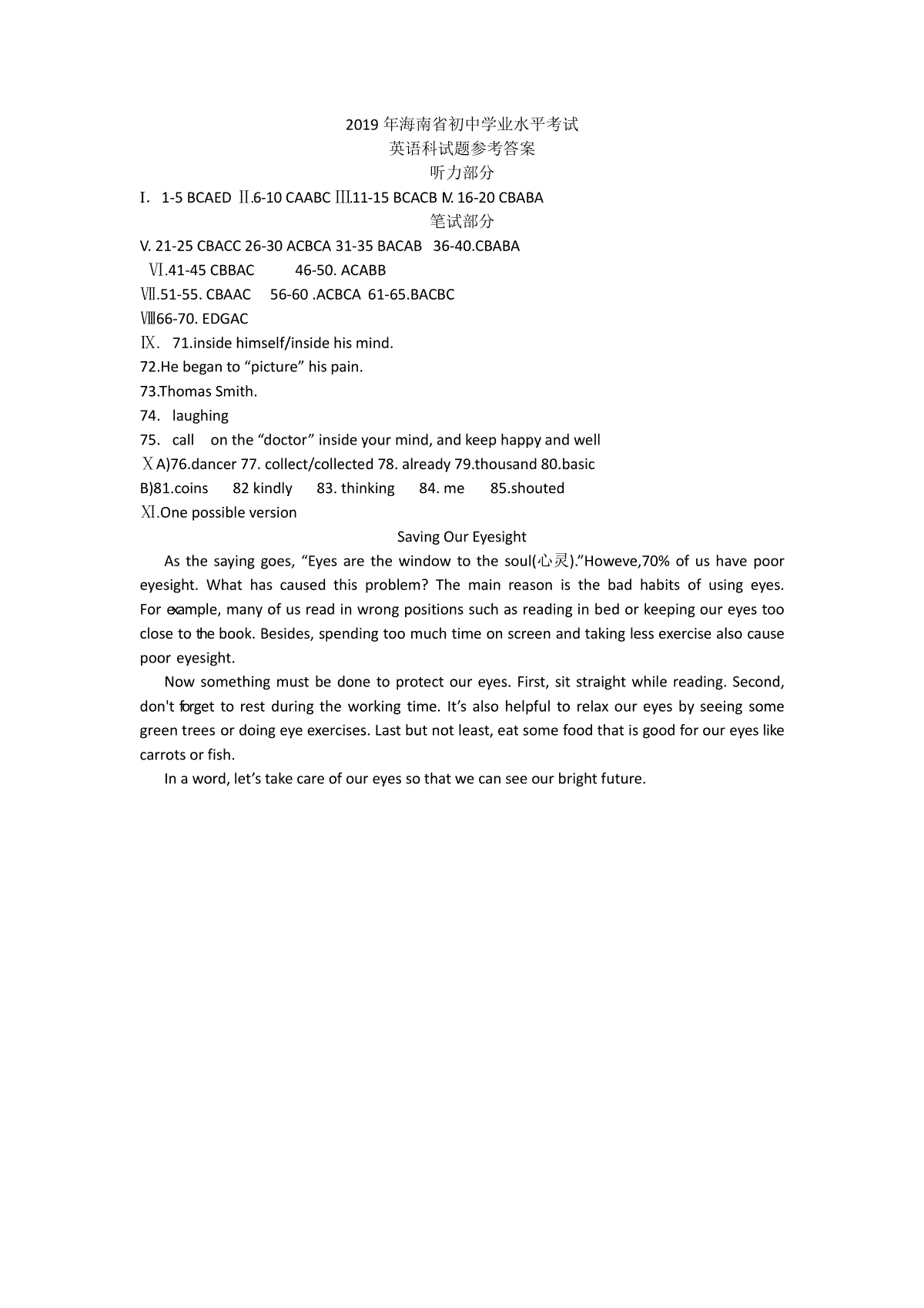 2019 年海南省初中学业水平考试
英语科试题参考答案
听力部分

I. 1-5 BCAED Ⅱ.6-10 CAABC Ⅲ.11-15 BCACB Ⅳ. 16-20 CBABA

笔试部分

V. 21-25 CBACC 26-30 ACBCA 31-35 BACAB 36-40.CBABA

Ⅵ.41-45 CBBAC 46-50. ACABB

Ⅶ.51-55. CBAAC 56-60 .ACBCA 61-65.BACBC

Ⅷ66-70. EDGAC

Ⅸ. 71.inside himself/inside his mind.

72.He began to “picture” his pain.

73.Thomas Smith.

74. laughing

75. call on the “doctor” inside your mind, and keep happy and well

ⅩA)76.dancer 77. collect/collected 78. already 79.thousand 80.basic

B)81.coins 82 kindly 83. thinking 84. me 85.shouted

Ⅺ.One possible version

Saving Our Eyesight

As the saying goes, “Eyes are the window to the soul(心灵).”Howeve,70% of us have poor eyesight. What has caused this problem? The main reason is the bad habits of using eyes. For example, many of us read in wrong positions such as reading in bed or keeping our eyes too close to the book. Besides, spending too much time on screen and taking less exercise also cause poor eyesight.

Now something must be done to protect our eyes. First, sit straight while reading. Second, don't forget to rest during the working time. It’s also helpful to relax our eyes by seeing some green trees or doing eye exercises. Last but not least, eat some food that is good for our eyes like carrots or fish.

In a word, let’s take care of our eyes so that we can see our bright future.